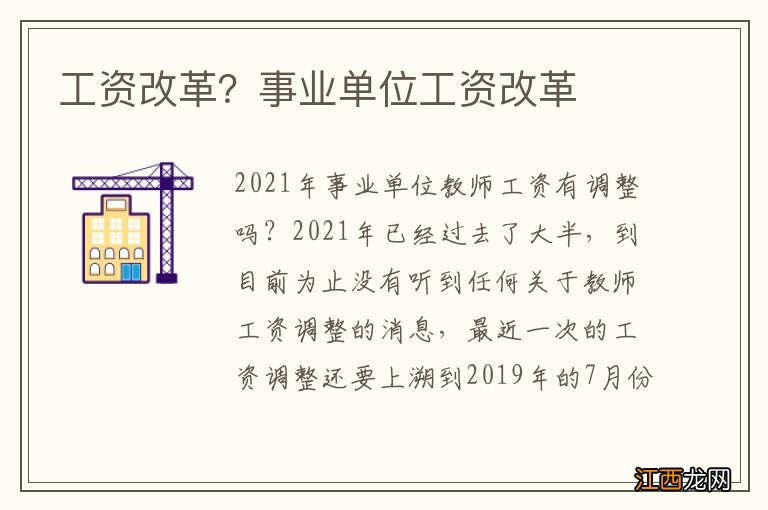 工资改革？事业单位工资改革

2021年事业单位教师工资有调整吗？2021年已经过去了大半，到目前为止没有听到任何关于教师工资调整的消息，最近一次的工资调整还要上溯到2019年的7月份

江西龙网